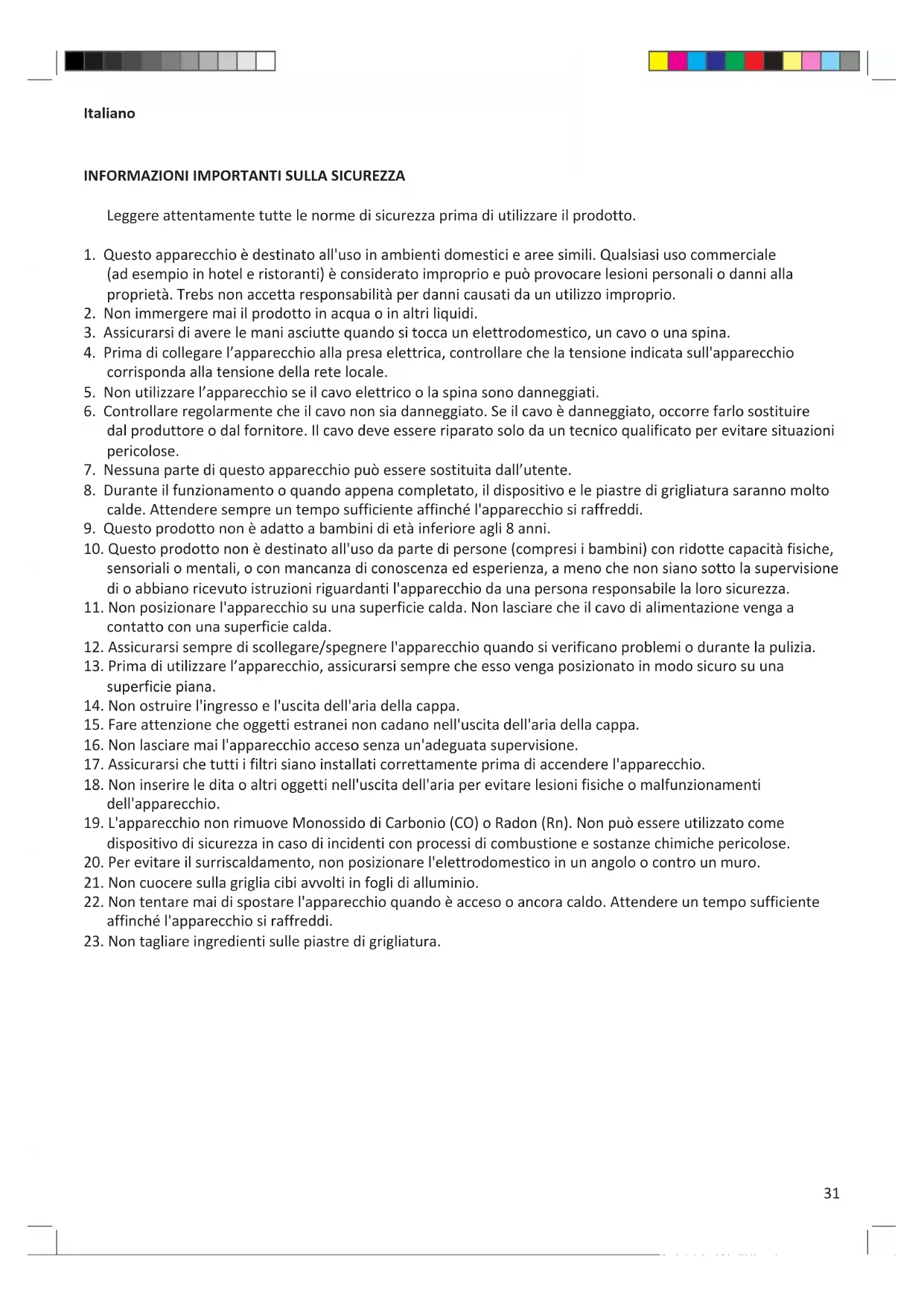 Italiano

INFORMAZIONI IMPORTANTI SULLA SICUREZZA

Leggere attentamente tutte le norme di sicurezza prima di utilizzare il prodotto.

1. Questo apparecchio è destinato all'uso in ambienti domestici e aree simili. Qualsiasi uso commerciale (ad esempio in hotel e ristoranti) è considerato improprio e può provocare lesioni personali o danni alla proprietà. Trebs non accetta responsabilità per danni causati da un utilizzo improprio.
2. Non immergere mai il prodotto in acqua o in altri liquidi.
3. Assicurarsi di avere le mani asciutte quando si tocca un elettrodomestico, un cavo o una spina.
4. Prima di collegare l'apparecchio alla presa elettrica, controllare che la tensione indicata sull'apparecchio corrisponda alla tensione della rete locale.
5. Non utilizzare l'apparecchio se il cavo elettrico o la spina sono danneggiati.
6. Controllare regolarmente che il cavo non sia danneggiato. Se il cavo è danneggiato, occorre farlo sostituire dal produttore o dal fornitore. Il cavo deve essere riparato solo da un tecnico qualificato per evitare situazioni pericolose.
7. Nessuna parte di questo apparecchio può essere sostituita dall'utente.
8. Durante il funzionamento o quando appena completato, il dispositivo e le piastre di grigliatura saranno molto calde. Attendere sempre un tempo sufficiente affinché l'apparecchio si raffreddi.
9. Questo prodotto non è adatto a bambini di età inferiore agli 8 anni.
10. Questo prodotto non è destinato all'uso da parte di persone (compresi i bambini) con ridotte capacità fisiche, sensoriali o mentali, o con mancanza di conoscenza ed esperienza, a meno che non siano sotto la supervisione di o abbiano ricevuto istruzioni riguardanti l'apparecchio da una persona responsabile la loro sicurezza.
11. Non posizionare l'apparecchio su una superficie calda. Non lasciare che il cavo di alimentazione venga a contatto con una superficie calda.
12. Assicurarsi sempre di scollegare/spegnere l'apparecchio quando si verificano problemi o durante la pulizia.
13. Prima di utilizzare l'apparecchio, assicurarsi sempre che esso venga posizionato in modo sicuro su una superficie piana.
14. Non ostruire l'ingresso e l'uscita dell'aria della cappa.
15. Fare attenzione che oggetti estranei non cadano nell'uscita dell'aria della cappa.
16. Non lasciare mai l'apparecchio acceso senza un'adeguata supervisione.
17. Assicurarsi che tutti i filtri siano installati correttamente prima di accendere l'apparecchio.
18. Non inserire le dita o altri oggetti nell'uscita dell'aria per evitare lesioni fisiche o malfunzionamenti dell'apparecchio.
19. L'apparecchio non rimuove Monossido di Carbonio (CO) o Radon (Rn). Non può essere utilizzato come dispositivo di sicurezza in caso di incidenti con processi di combustione e sostanze chimiche pericolose.
20. Per evitare il surriscaldamento, non posizionare l'elettrodomestico in un angolo o contro un muro.
21. Non cuocere sulla griglia cibi avvolti in fogli di alluminio.
22. Non tentare mai di spostare l'apparecchio quando è acceso o ancora caldo. Attendere un tempo sufficiente affinché l'apparecchio si raffreddi.
23. Non tagliare ingredienti sulle piastre di grigliatura.

31